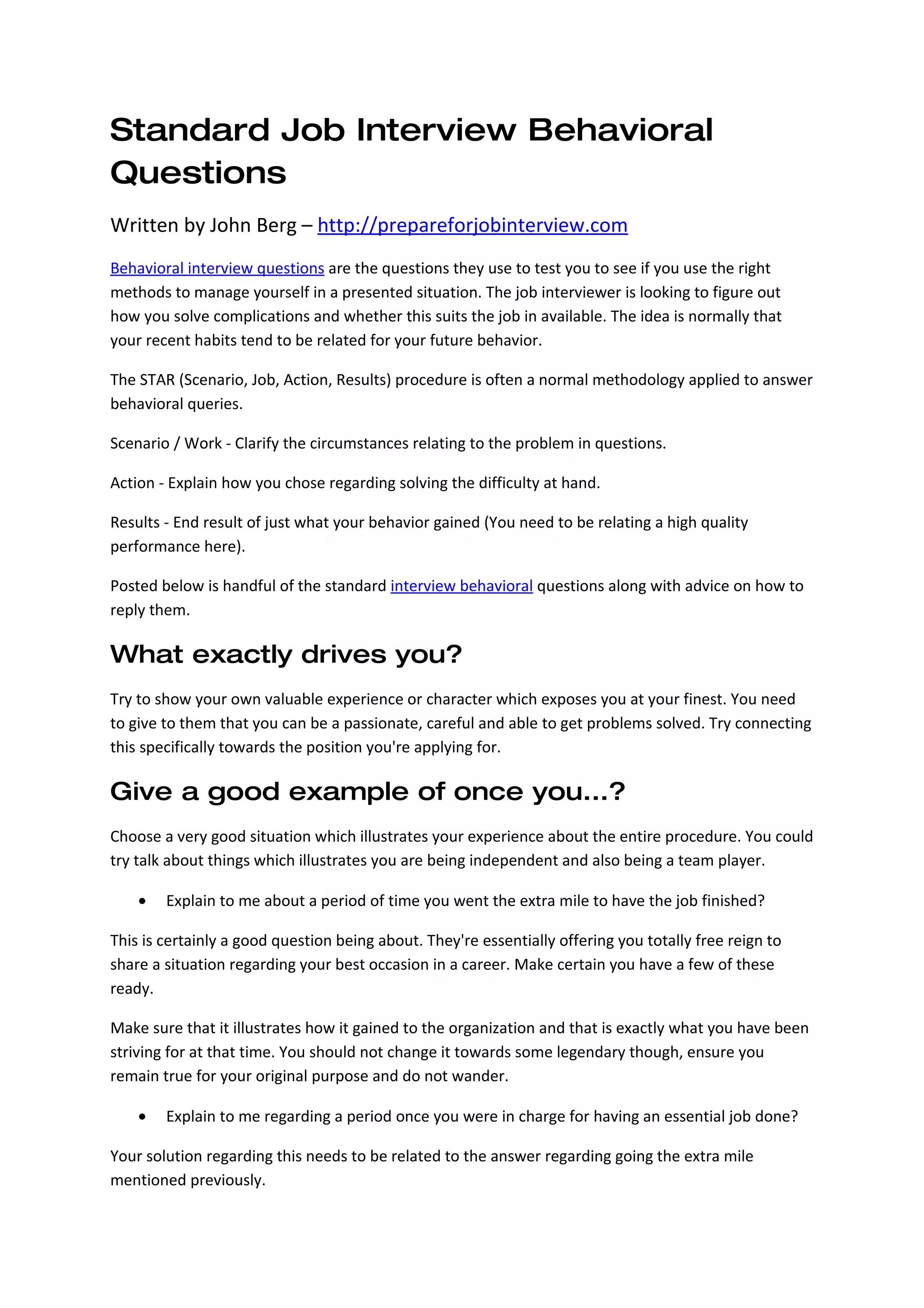 Standard Job Interview Behavioral Questions

Written by John Berg – http://prepareforjobinterview.com

Behavioral interview questions are the questions they use to test you to see if you use the right methods to manage yourself in a presented situation. The job interviewer is looking to figure out how you solve complications and whether this suits the job in available. The idea is normally that your recent habits tend to be related for your future behavior.

The STAR (Scenario, Job, Action, Results) procedure is often a normal methodology applied to answer behavioral queries.

Scenario / Work - Clarify the circumstances relating to the problem in questions.

Action - Explain how you chose regarding solving the difficulty at hand.

Results - End result of just what your behavior gained (You need to be relating a high quality performance here).

Posted below is handful of the standard interview behavioral questions along with advice on how to reply them.

What exactly drives you?

Try to show your own valuable experience or character which exposes you at your finest. You need to give to them that you can be a passionate, careful and able to get problems solved. Try connecting this specifically towards the position you're applying for.

Give a good example of once you...?

Choose a very good situation which illustrates your experience about the entire procedure. You could try talk about things which illustrates you are being independent and also being a team player.

• Explain to me about a period of time you went the extra mile to have the job finished?

This is certainly a good question being about. They're essentially offering you totally free reign to share a situation regarding your best occasion in a career. Make certain you have a few of these ready.

Make sure that it illustrates how it gained to the organization and that is exactly what you have been striving for at that time. You should not change it towards some legendary though, ensure you remain true for your original purpose and do not wander.

• Explain to me regarding a period once you were in charge for having an essential job done?

Your solution regarding this needs to be related to the answer regarding going the extra mile mentioned previously.